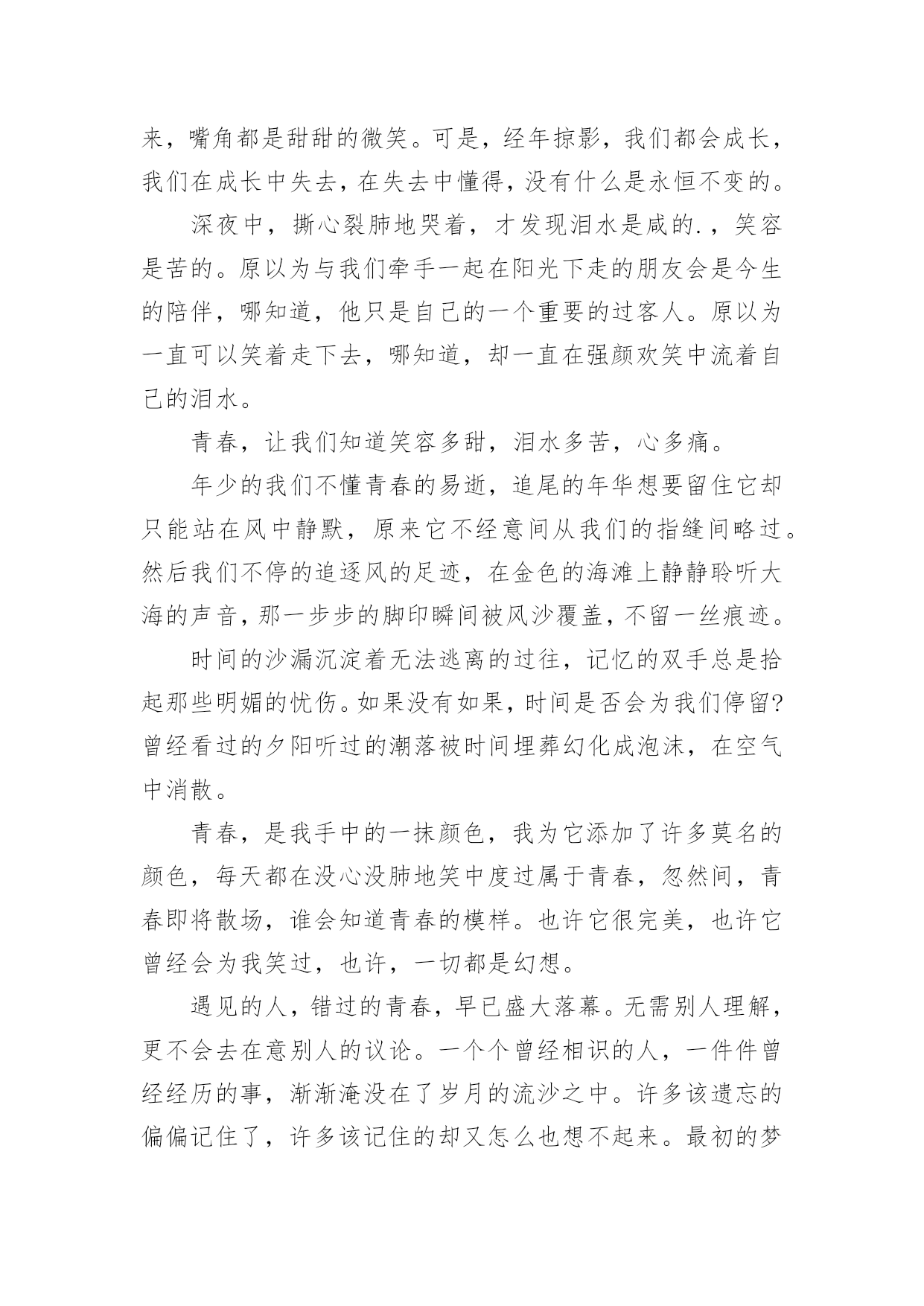 来，嘴角都是甜甜的微笑。可是，经年掠影，我们都会成长，我们在成长中失去，在失去中懂得，没有什么是永恒不变的。

深夜中，撕心裂肺地哭着，才发现泪水是咸的.，笑容是苦的。原以为与我们牵手一起在阳光下走的朋友会是今生的陪伴，哪知道，他只是自己的一个重要的过客人。原以为一直可以笑着走下去，哪知道，却一直在强颜欢笑中流着自己的泪水。

青春，让我们知道笑容多甜，泪水多苦，心多痛。

年少的我们不懂青春的易逝，追尾的年华想要留住它却只能站在风中静默，原来它不经意间从我们的指缝间略过。然后我们不停的追逐风的足迹，在金色的海滩上静静聆听大海的声音，那一步步的脚印瞬间被风沙覆盖，不留一丝痕迹。

时间的沙漏沉淀着无法逃离的过往，记忆的双手总是拾起那些明媚的忧伤。如果没有如果，时间是否会为我们停留?曾经看过的夕阳听过的潮落被时间埋葬幻化成泡沫，在空气中消散。

青春，是我手中的一抹颜色，我为它添加了许多莫名的颜色，每天都在没心没肺地笑中度过属于青春，忽然间，青春即将散场，谁会知道青春的模样。也许它很完美，也许它曾经会为我笑过，也许，一切都是幻想。

遇见的人，错过的青春，早已盛大落幕。无需别人理解，更不会去在意别人的议论。一个个曾经相识的人，一件件曾经经历的事，渐渐淹没在了岁月的流沙之中。许多该遗忘的偏偏记住了，许多该记住的却又怎么也想不起来。最初的梦